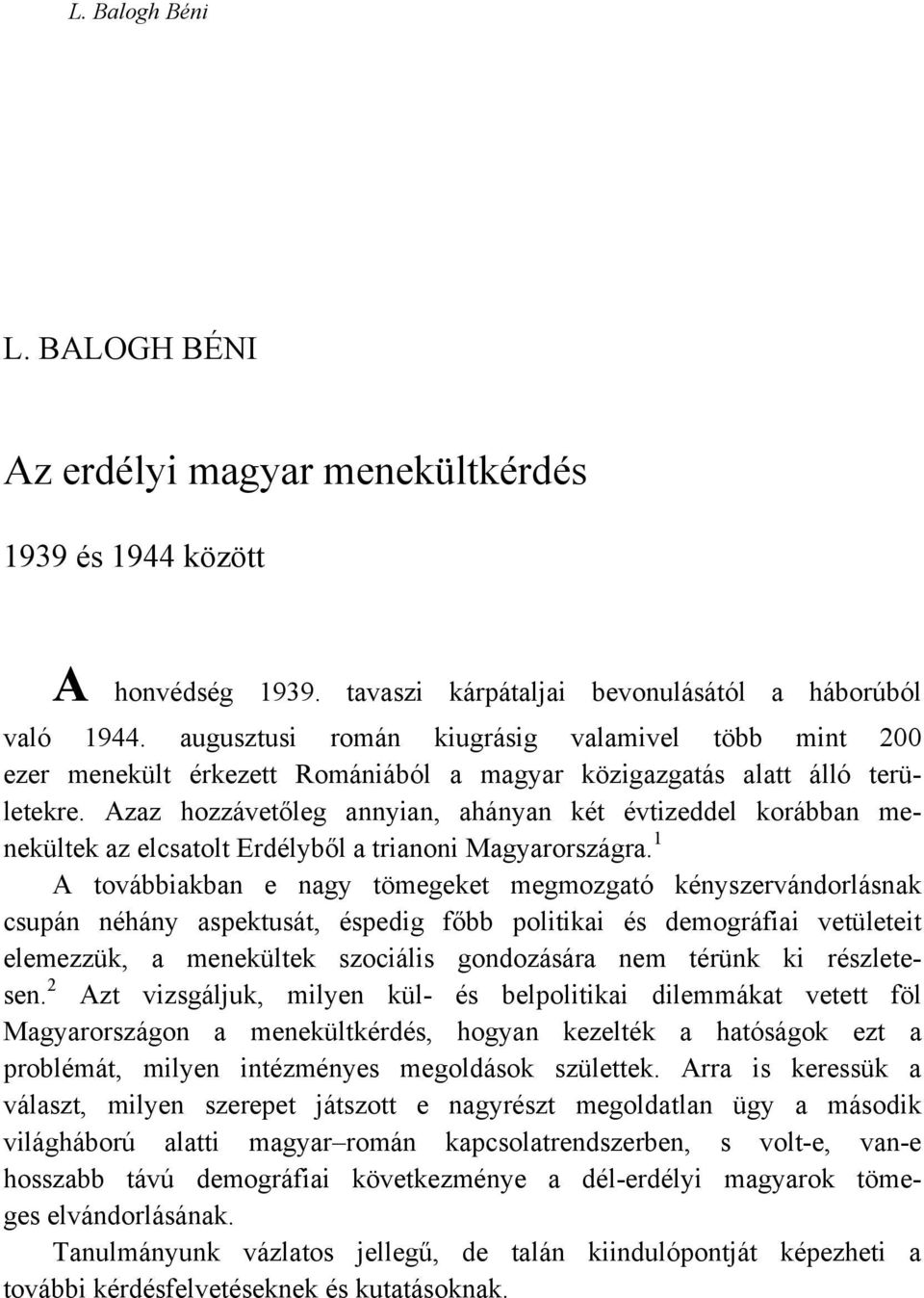 L. Balogh Béni

L. BALOGH BÉNI

Az erdélyi magyar menekültkérdés

1939 és 1944 között

A honvédség 1939. tavaszi kárpátaljai bevonulásától a háborúból való 1944. augusztusi román kiugrásig valamivel több mint 200 ezer menekült érkezett Romániából a magyar közigazgatás alatt álló területekre. Azaz hozzávetőleg annyian, ahányan két évtizeddel korábban menekültek az elcsatolt Erdélyből a trianoni Magyarországra.$^1$

A továbbiakban e nagy tömegeket megmozgató kényszervándorlásnak csupán néhány aspektusát, éspedig főbb politikai és demográfiai vetületeit elemezzük, a menekültek szociális gondozására nem térünk ki részletesen.$^2$ Azt vizsgáljuk, milyen kül- és belpolitikai dilemmákat vetett föl Magyarországon a menekültkérdés, hogyan kezelték a hatóságok ezt a problémát, milyen intézményes megoldások születtek. Arra is keressük a választ, milyen szerepet játszott e nagyrészt megoldatlan ügy a második világháború alatti magyar–román kapcsolatrendszerben, s volt-e, van-e hosszabb távú demográfiai következménye a dél-erdélyi magyarok tömeges elvándorlásának.

Tanulmányunk vázlatos jellegű, de talán kiindulópontját képezheti a további kérdésfelvetéseknek és kutatásoknak.